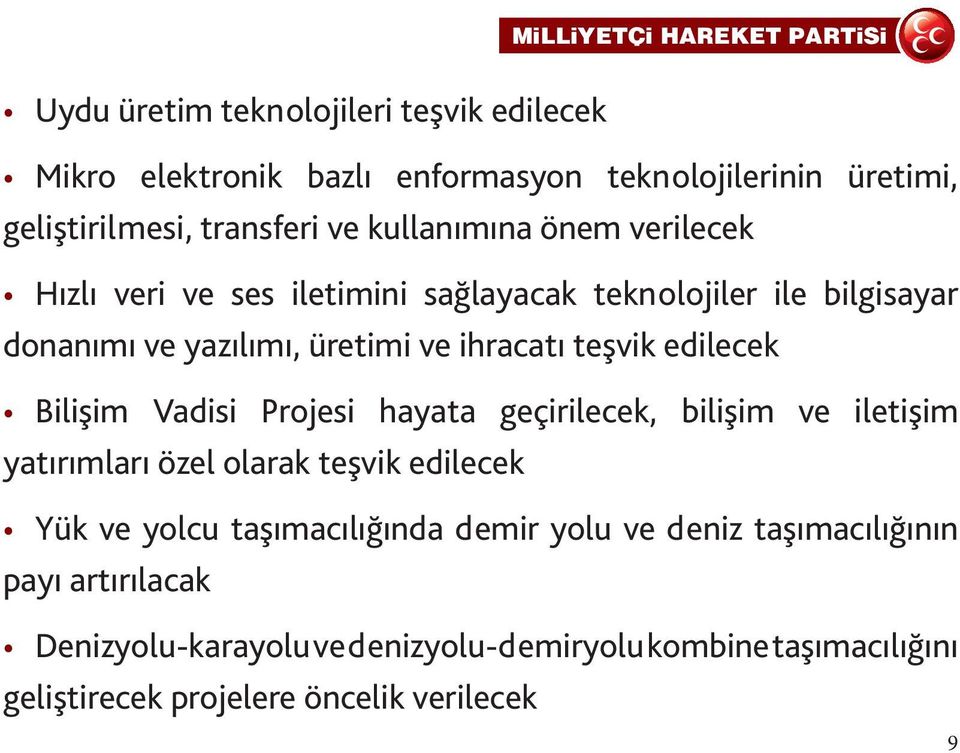 MİLLİYETÇİ HAREKET PARTİSİ

• Uydu üretim teknolojileri teşvik edilecek

• Mikro elektronik bazlı enformasyon teknolojilerinin üretimi, geliştirilmesi, transferi ve kullanımına önem verilecek

• Hızlı veri ve ses iletimini sağlayacak teknolojiler ile bilgisayar donanımı ve yazılımı, üretimi ve ihracatı teşvik edilecek

• Bilişim Vadisi Projesi hayata geçirilecek, bilişim ve iletişim yatırımları özel olarak teşvik edilecek

• Yük ve yolcu taşımacılığında demir yolu ve deniz taşımacılığının payı artırılacak

• Denizyolu-karayolu ve denizyolu-demiryolu kombine taşımacılığını geliştirecek projelere öncelik verilecek

9